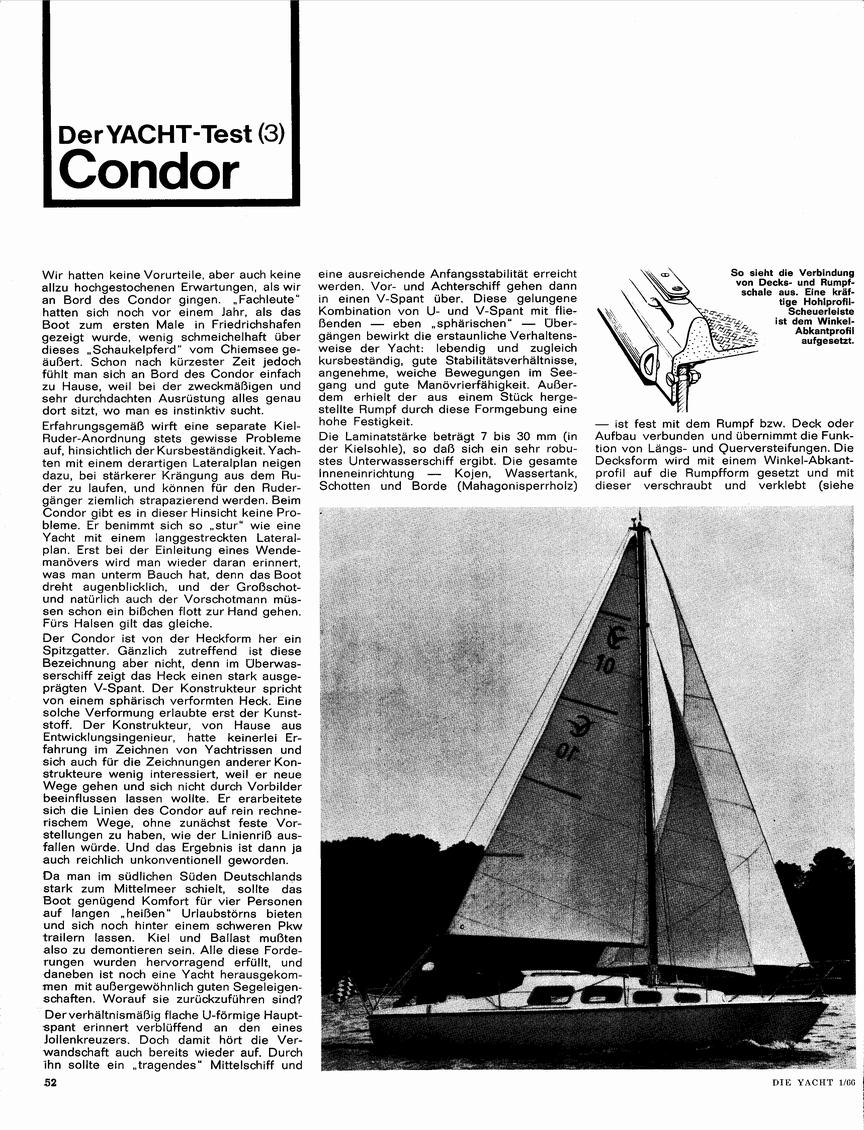 Der YACHT-Test (3)
Condor

Wir hatten keine Vorurteile, aber auch keine allzu hochgestochenen Erwartungen, als wir an Bord des Condor gingen. „Fachleute" hatten sich noch vor einem Jahr, als das Boot zum ersten Male in Friedrichshafen gezeigt wurde, wenig schmeichelhaft über dieses „Schaukelpferd" vom Chiemsee geäußert. Schon nach kürzester Zeit jedoch fühlt man sich an Bord des Condor einfach zu Hause, weil bei der zweckmäßigen und sehr durchdachten Ausrüstung alles genau dort sitzt, wo man es instinktiv sucht.

Erfahrungsgemäß wirft eine separate Kiel-Ruder-Anordnung stets gewisse Probleme auf, hinsichtlich der Kursbeständigkeit. Yachten mit einem derartigen Lateralplan neigen dazu, bei stärkerer Krängung aus dem Ruder zu laufen, und können für den Rudergänger ziemlich strapazierend werden. Beim Condor gibt es in dieser Hinsicht keine Probleme. Er benimmt sich so „stur" wie eine Yacht mit einem langgestreckten Lateralplan. Erst bei der Einleitung eines Wendemanövers wird man wieder daran erinnert, was man unterm Bauch hat, denn das Boot dreht augenblicklich, und der Großschot- und natürlich auch der Vorschotmann müssen schon ein bißchen flott zur Hand gehen. Fürs Halsen gilt das gleiche.

Der Condor ist von der Heckform her ein Spitzgatter. Gänzlich zutreffend ist diese Bezeichnung aber nicht, denn im Überwasserschiff zeigt das Heck einen stark ausgeprägten V-Spant. Der Konstrukteur spricht von einem sphärisch verformten Heck. Eine solche Verformung erlaubte erst der Kunststoff. Der Konstrukteur, von Hause aus Entwicklungsingenieur, hatte keinerlei Erfahrung im Zeichnen von Yachtrissen und sich auch für die Zeichnungen anderer Konstrukteure wenig interessiert, weil er neue Wege gehen und sich nicht durch Vorbilder beeinflussen lassen wollte. Er erarbeitete sich die Linien des Condor auf rein rechnerischem Wege, ohne zunächst feste Vorstellungen zu haben, wie der Linienriß ausfallen würde. Und das Ergebnis ist dann ja auch reichlich unkonventionell geworden.

Da man im südlichen Süden Deutschlands stark zum Mittelmeer schielt, sollte das Boot genügend Komfort für vier Personen auf langen „heißen" Urlaubstörns bieten und sich noch hinter einem schweren Pkw trailern lassen. Kiel und Ballast mußten also zu demontieren sein. Alle diese Forderungen wurden hervorragend erfüllt, und daneben ist noch eine Yacht herausgekommen mit außergewöhnlich guten Segeleigenschaften. Worauf sie zurückzuführen sind?

Der verhältnismäßig flache U-förmige Hauptspant erinnert verblüffend an den eines Jollenkreuzers. Doch damit hört die Verwandschaft auch bereits wieder auf. Durch ihn sollte ein „tragendes" Mittelschiff und eine ausreichende Anfangsstabilität erreicht werden. Vor- und Achterschiff gehen dann in einen V-Spant über. Diese gelungene Kombination von U- und V-Spant mit fließenden — eben „sphärischen" — Übergängen bewirkt die erstaunliche Verhaltensweise der Yacht: lebendig und zugleich kursbeständig, gute Stabilitätsverhältnisse, angenehme, weiche Bewegungen im Seegang und gute Manövrierfähigkeit. Außerdem erhielt der aus einem Stück hergestellte Rumpf durch diese Formgebung eine hohe Festigkeit.

Die Laminatstärke beträgt 7 bis 30 mm (in der Kielsohle), so daß sich ein sehr robustes Unterwasserschiff ergibt. Die gesamte Inneneinrichtung — Kojen, Wassertank, Schotten und Borde (Mahagonisperrholz)

So sieht die Verbindung von Decks- und Rumpfschale aus. Eine kräftige Hohlprofil-Scheuerleiste ist dem Winkel-Abkantprofil aufgesetzt.

— ist fest mit dem Rumpf bzw. Deck oder Aufbau verbunden und übernimmt die Funktion von Längs- und Querversteifungen. Die Decksform wird mit einem Winkel-Abkantprofil auf die Rumpfform gesetzt und mit dieser verschraubt und verklebt (siehe

10
10

52
DIE YACHT 1/66